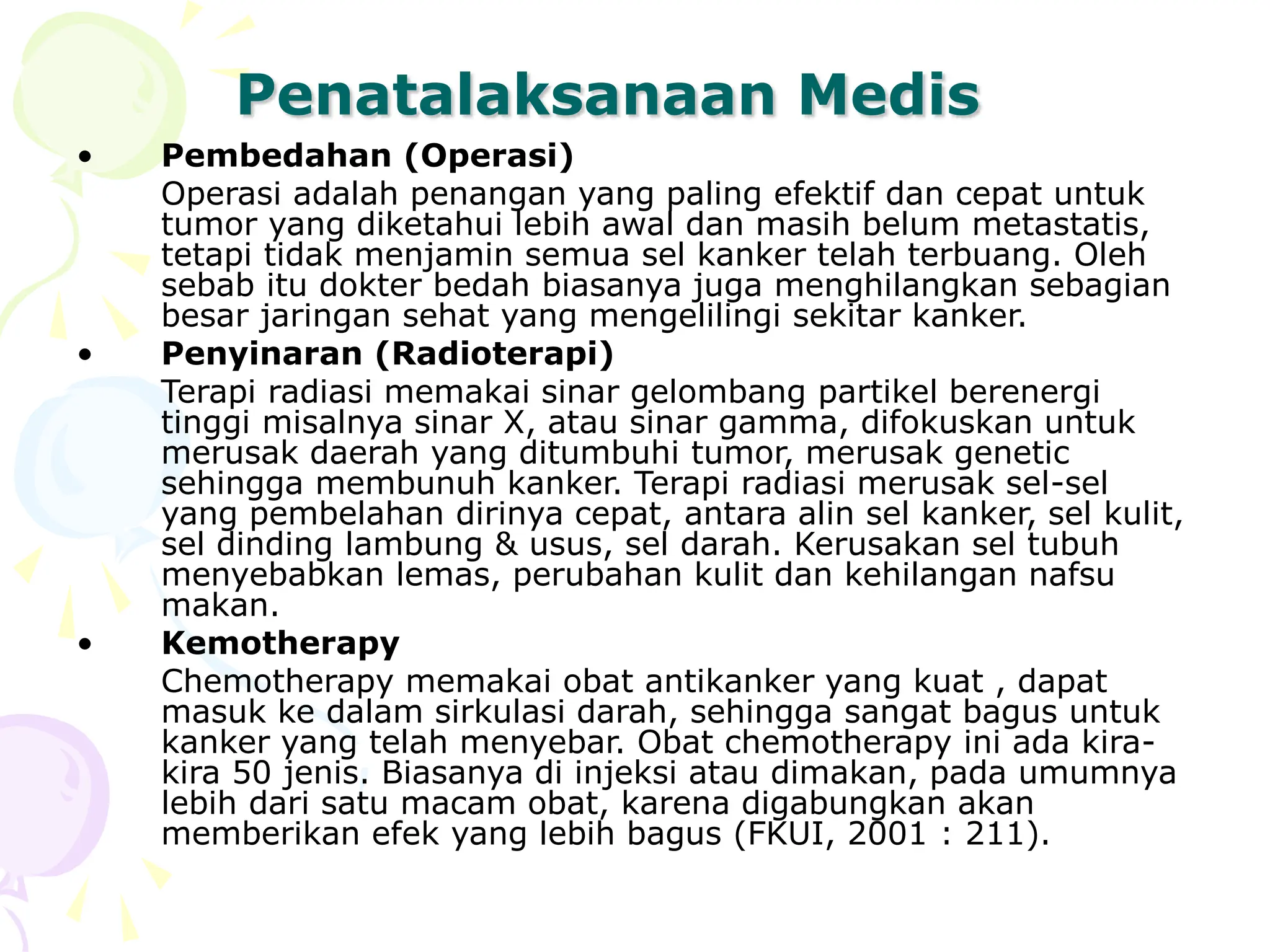 Penatalaksanaan Medis

• Pembedahan (Operasi)

Operasi adalah penangan yang paling efektif dan cepat untuk tumor yang diketahui lebih awal dan masih belum metastatis, tetapi tidak menjamin semua sel kanker telah terbuang. Oleh sebab itu dokter bedah biasanya juga menghilangkan sebagian besar jaringan sehat yang mengelilingi sekitar kanker.

• Penyinaran (Radioterapi)

Terapi radiasi memakai sinar gelombang partikel berenergi tinggi misalnya sinar X, atau sinar gamma, difokuskan untuk merusak daerah yang ditumbuhi tumor, merusak genetic sehingga membunuh kanker. Terapi radiasi merusak sel-sel yang pembelahan dirinya cepat, antara alin sel kanker, sel kulit, sel dinding lambung & usus, sel darah. Kerusakan sel tubuh menyebabkan lemas, perubahan kulit dan kehilangan nafsu makan.

• Kemotherapy

Chemotherapy memakai obat antikanker yang kuat , dapat masuk ke dalam sirkulasi darah, sehingga sangat bagus untuk kanker yang telah menyebar. Obat chemotherapy ini ada kira-kira 50 jenis. Biasanya di injeksi atau dimakan, pada umumnya lebih dari satu macam obat, karena digabungkan akan memberikan efek yang lebih bagus (FKUI, 2001 : 211).